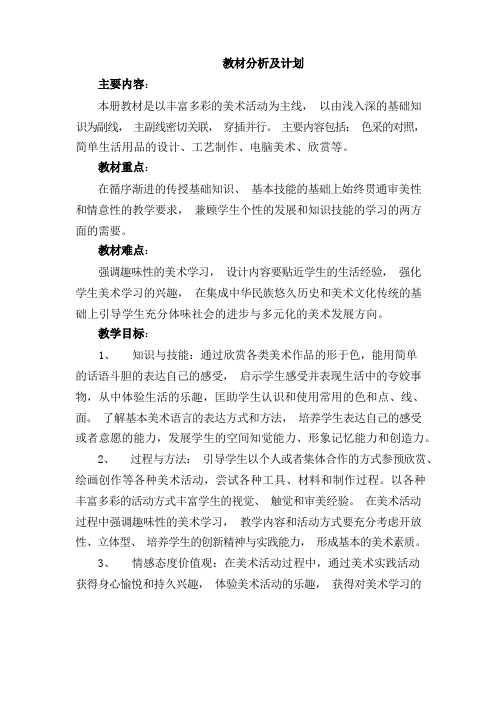 教材分析及计划

主要内容:

本册教材是以丰富多彩的美术活动为主线， 以由浅入深的基础知识为副线， 主副线密切关联， 穿插并行。 主要内容包括： 色采的对照，简单生活用品的设计、工艺制作、电脑美术、欣赏等。

教材重点:

在循序渐进的传授基础知识、 基本技能的基础上始终贯通审美性和情意性的教学要求， 兼顾学生个性的发展和知识技能的学习的两方面的需要。

教材难点:

强调趣味性的美术学习， 设计内容要贴近学生的生活经验， 强化学生美术学习的兴趣， 在集成中华民族悠久历史和美术文化传统的基础上引导学生充分体味社会的进步与多元化的美术发展方向。

教学目标:

1、 知识与技能：通过欣赏各类美术作品的形于色，能用简单的话语斗胆的表达自己的感受， 启示学生感受并表现生活中的夸姣事物，从中体验生活的乐趣，匡助学生认识和使用常用的色和点、线、面。 了解基本美术语言的表达方式和方法， 培养学生表达自己的感受或者意愿的能力，发展学生的空间知觉能力、形象记忆能力和创造力。

2、 过程与方法： 引导学生以个人或者集体合作的方式参预欣赏、绘画创作等各种美术活动，尝试各种工具、材料和制作过程。以各种丰富多彩的活动方式丰富学生的视觉、 触觉和审美经验。 在美术活动过程中强调趣味性的美术学习， 教学内容和活动方式要充分考虑开放性、立体型、 培养学生的创新精神与实践能力， 形成基本的美术素质。

3、 情感态度价值观：在美术活动过程中，通过美术实践活动获得身心愉悦和持久兴趣， 体验美术活动的乐趣， 获得对美术学习的